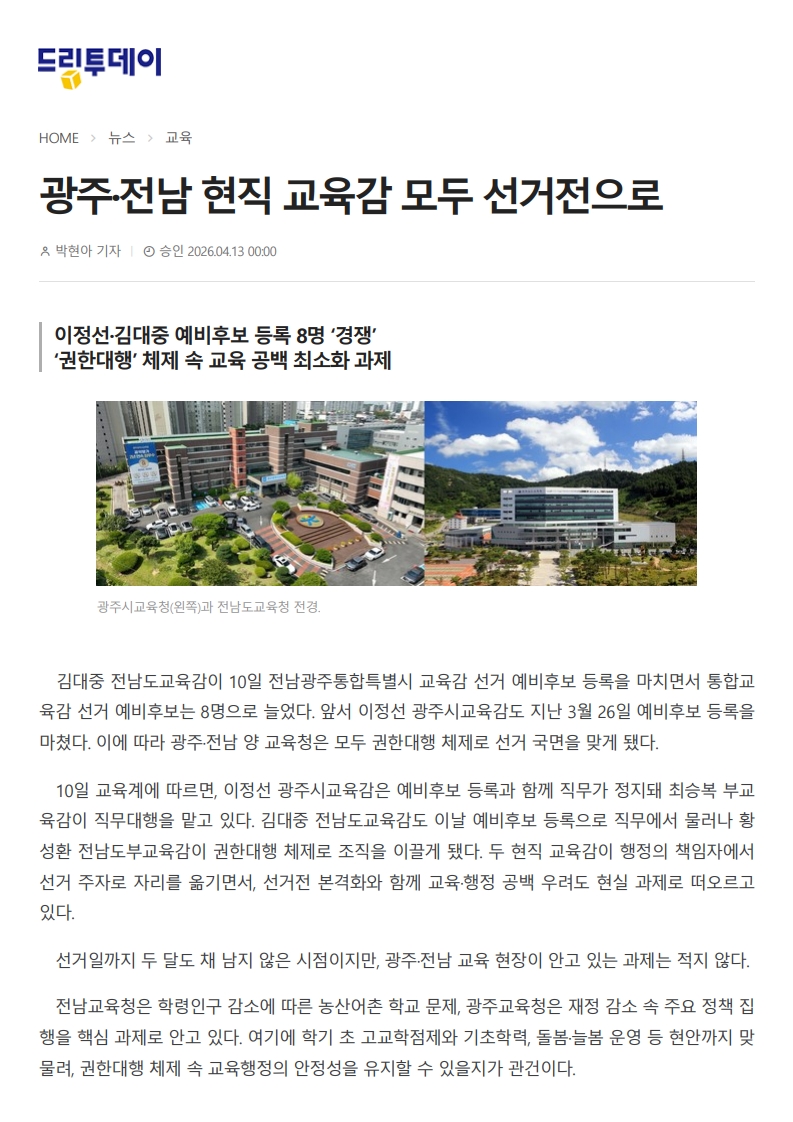 드림투데이

HOME > 뉴스 > 교육

광주·전남 현직 교육감 모두 선거전으로

박현아 기자 | 승인 2026.04.13 00:00

이정선·김대중 예비후보 등록 8명 ‘경쟁’
‘권한대행’ 체제 속 교육 공백 최소화 과제

광주시교육청(왼쪽)과 전남도교육청 전경.

김대중 전남도교육감이 10일 전남광주통합특별시 교육감 선거 예비후보 등록을 마치면서 통합교육감 선거 예비후보는 8명으로 늘었다. 앞서 이정선 광주시교육감도 지난 3월 26일 예비후보 등록을 마쳤다. 이에 따라 광주·전남 양 교육청은 모두 권한대행 체제로 선거 국면을 맞게 됐다.

10일 교육계에 따르면, 이정선 광주시교육감은 예비후보 등록과 함께 직무가 정지돼 최승복 부교육감이 직무대행을 맡고 있다. 김대중 전남도교육감도 이날 예비후보 등록으로 직무에서 물러나 황성환 전남도부교육감이 권한대행 체제로 조직을 이끌게 됐다. 두 현직 교육감이 행정의 책임자에서 선거 주자로 자리를 옮기면서, 선거전 본격화와 함께 교육·행정 공백 우려도 현실 과제로 떠오르고 있다.

선거일까지 두 달도 채 남지 않은 시점이지만, 광주·전남 교육 현장이 안고 있는 과제는 적지 않다.

전남교육청은 학령인구 감소에 따른 농산어촌 학교 문제, 광주교육청은 재정 감소 속 주요 정책 집행을 핵심 과제로 안고 있다. 여기에 학기 초 고교학점제와 기초학력, 돌봄·늘봄 운영 등 현안까지 맞물려, 권한대행 체제 속 교육행정의 안정성을 유지할 수 있을지가 관건이다.